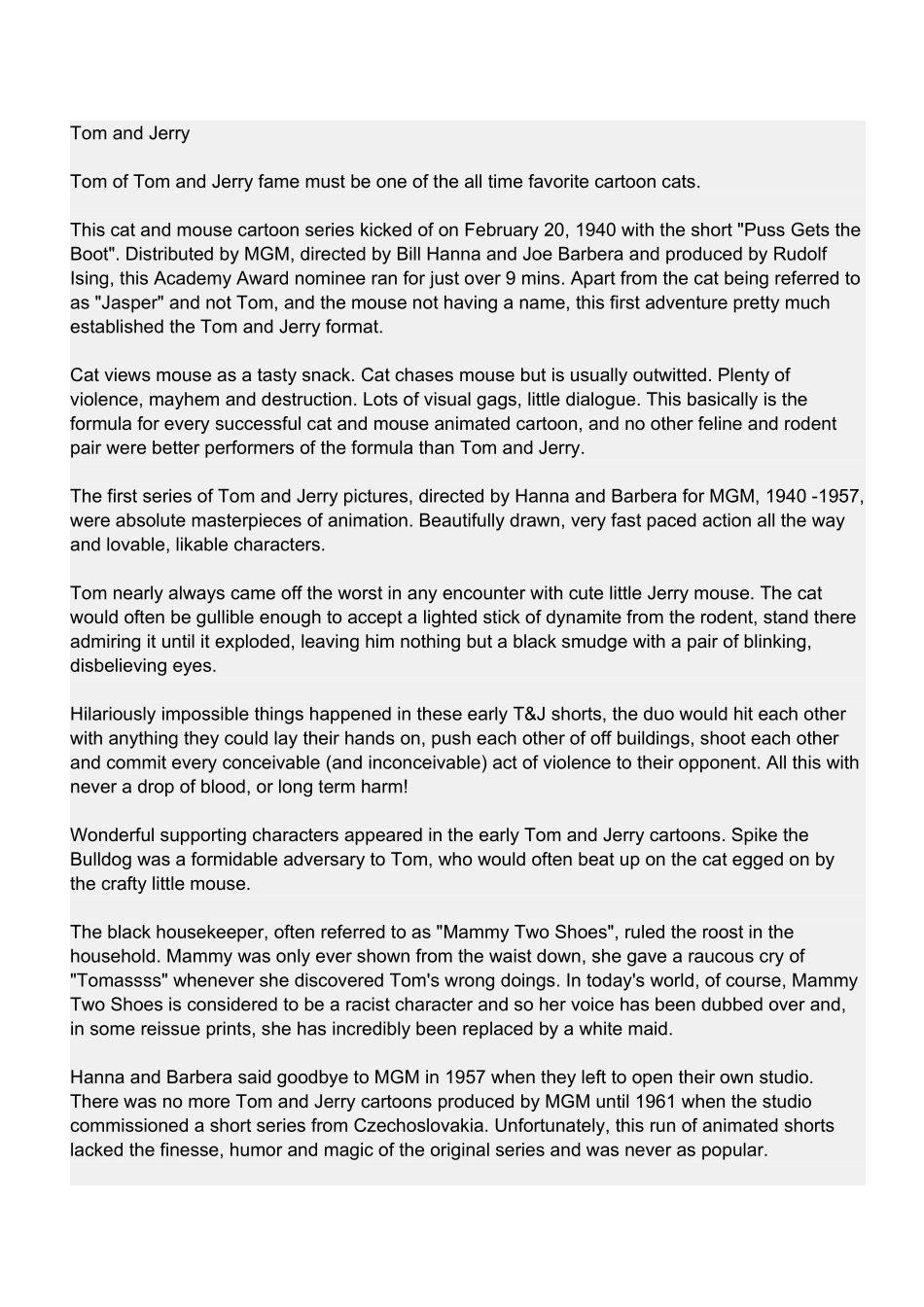 Tom and Jerry

Tom of Tom and Jerry fame must be one of the all time favorite cartoon cats.

This cat and mouse cartoon series kicked of on February 20, 1940 with the short "Puss Gets the Boot". Distributed by MGM, directed by Bill Hanna and Joe Barbera and produced by Rudolf Ising, this Academy Award nominee ran for just over 9 mins. Apart from the cat being referred to as "Jasper" and not Tom, and the mouse not having a name, this first adventure pretty much established the Tom and Jerry format.

Cat views mouse as a tasty snack. Cat chases mouse but is usually outwitted. Plenty of violence, mayhem and destruction. Lots of visual gags, little dialogue. This basically is the formula for every successful cat and mouse animated cartoon, and no other feline and rodent pair were better performers of the formula than Tom and Jerry.

The first series of Tom and Jerry pictures, directed by Hanna and Barbera for MGM, 1940 -1957, were absolute masterpieces of animation. Beautifully drawn, very fast paced action all the way and lovable, likable characters.

Tom nearly always came off the worst in any encounter with cute little Jerry mouse. The cat would often be gullible enough to accept a lighted stick of dynamite from the rodent, stand there admiring it until it exploded, leaving him nothing but a black smudge with a pair of blinking, disbelieving eyes.

Hilariously impossible things happened in these early T&J shorts, the duo would hit each other with anything they could lay their hands on, push each other of off buildings, shoot each other and commit every conceivable (and inconceivable) act of violence to their opponent. All this with never a drop of blood, or long term harm!

Wonderful supporting characters appeared in the early Tom and Jerry cartoons. Spike the Bulldog was a formidable adversary to Tom, who would often beat up on the cat egged on by the crafty little mouse.

The black housekeeper, often referred to as "Mammy Two Shoes", ruled the roost in the household. Mammy was only ever shown from the waist down, she gave a raucous cry of "Tomassss" whenever she discovered Tom's wrong doings. In today's world, of course, Mammy Two Shoes is considered to be a racist character and so her voice has been dubbed over and, in some reissue prints, she has incredibly been replaced by a white maid.

Hanna and Barbera said goodbye to MGM in 1957 when they left to open their own studio. There was no more Tom and Jerry cartoons produced by MGM until 1961 when the studio commissioned a short series from Czechoslovakia. Unfortunately, this run of animated shorts lacked the finesse, humor and magic of the original series and was never as popular.